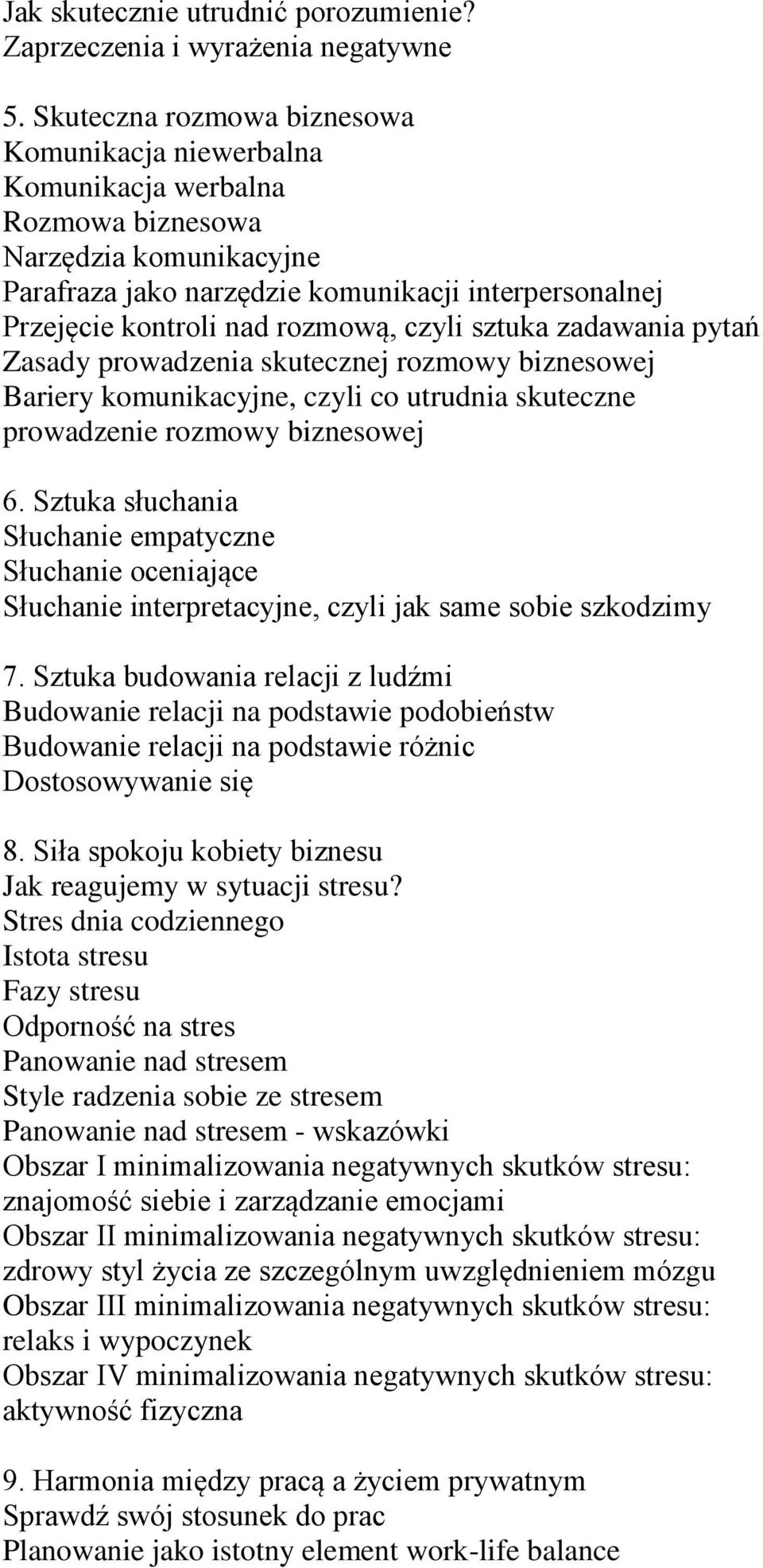 Jak skutecznie utrudnić porozumienie?
Zaprzeczenia i wyrażenia negatywne

5. Skuteczna rozmowa biznesowa
Komunikacja niewerbalna
Komunikacja werbalna
Rozmowa biznesowa
Narzędzia komunikacyjne
Parafraza jako narzędzie komunikacji interpersonalnej
Przejęcie kontroli nad rozmową, czyli sztuka zadawania pytań
Zasady prowadzenia skutecznej rozmowy biznesowej
Bariery komunikacyjne, czyli co utrudnia skuteczne prowadzenie rozmowy biznesowej

6. Sztuka słuchania
Słuchanie empatyczne
Słuchanie oceniające
Słuchanie interpretacyjne, czyli jak same sobie szkodzimy

7. Sztuka budowania relacji z ludźmi
Budowanie relacji na podstawie podobieństw
Budowanie relacji na podstawie różnic
Dostosowywanie się

8. Siła spokoju kobiety biznesu
Jak reagujemy w sytuacji stresu?
Stres dnia codziennego
Istota stresu
Fazy stresu
Odporność na stres
Panowanie nad stresem
Style radzenia sobie ze stresem
Panowanie nad stresem - wskazówki
Obszar I minimalizowania negatywnych skutków stresu: znajomość siebie i zarządzanie emocjami
Obszar II minimalizowania negatywnych skutków stresu: zdrowy styl życia ze szczególnym uwzględnieniem mózgu
Obszar III minimalizowania negatywnych skutków stresu: relaks i wypoczynek
Obszar IV minimalizowania negatywnych skutków stresu: aktywność fizyczna

9. Harmonia między pracą a życiem prywatnym
Sprawdź swój stosunek do prac
Planowanie jako istotny element work-life balance